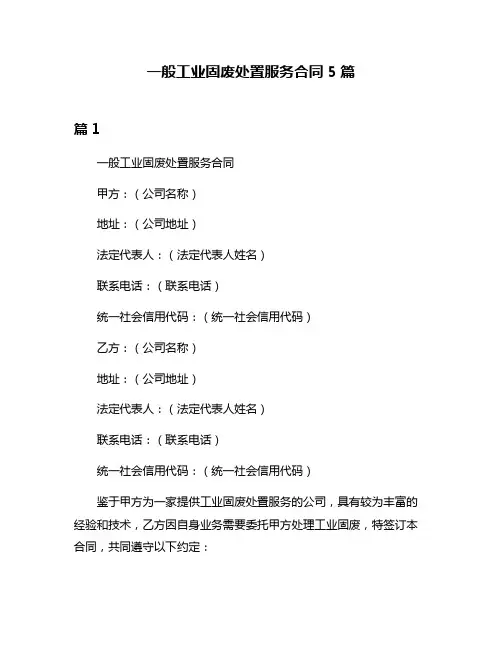 一般工业固废处置服务合同 5 篇

篇 1

一般工业固废处置服务合同

甲方：（公司名称）

地址：（公司地址）

法定代表人：（法定代表人姓名）

联系电话：（联系电话）

统一社会信用代码：（统一社会信用代码）

乙方：（公司名称）

地址：（公司地址）

法定代表人：（法定代表人姓名）

联系电话：（联系电话）

统一社会信用代码：（统一社会信用代码）

鉴于甲方为一家提供工业固废处置服务的公司，具有较为丰富的经验和技术，乙方因自身业务需要委托甲方处理工业固废，特签订本合同，共同遵守以下约定：